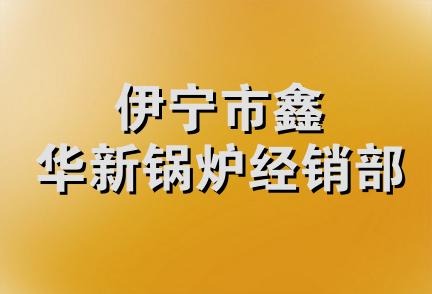 伊宁市鑫
华新锅炉经销部